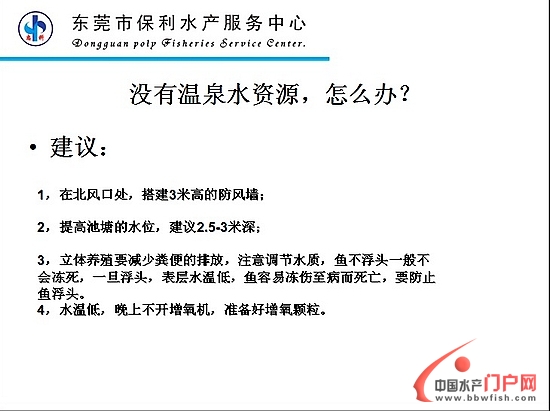 东莞市保利水产服务中心
Dongguan poly Fisheries Service Center.

没有温泉水资源，怎么办？

• 建议：

1，在北风口处，搭建3米高的防风墙；

2，提高池塘的水位，建议2.5-3米深；

3，立体养殖要减少粪便的排放，注意调节水质，鱼不浮头一般不会冻死，一旦浮头，表层水温低，鱼容易冻伤至病而死亡，要防止鱼浮头。
4，水温低，晚上不开增氧机，准备好增氧颗粒。

中国水产门户网
www.bbwfish.com